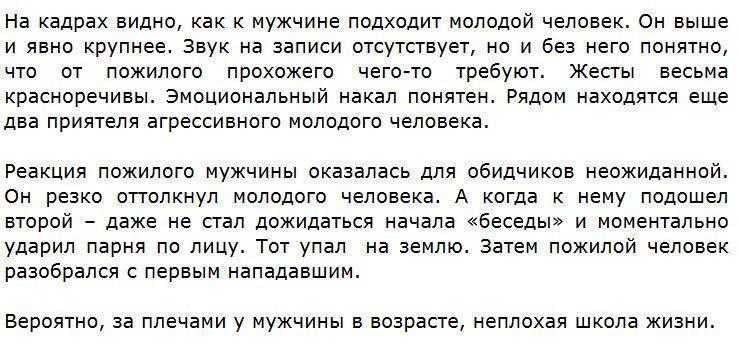 На кадрах видно, как к мужчине подходит молодой человек. Он выше и явно крупнее. Звук на записи отсутствует, но и без него понятно, что от пожилого прохожего чего-то требуют. Жесты весьма красноречивы. Эмоциональный накал понятен. Рядом находятся еще два приятеля агрессивного молодого человека.

Реакция пожилого мужчины оказалась для обидчиков неожиданной. Он резко оттолкнул молодого человека. А когда к нему подошел второй – даже не стал дожидаться начала «беседы» и моментально ударил парня по лицу. Тот упал на землю. Затем пожилой человек разобрался с первым нападавшим.

Вероятно, за плечами у мужчины в возрасте, неплохая школа жизни.